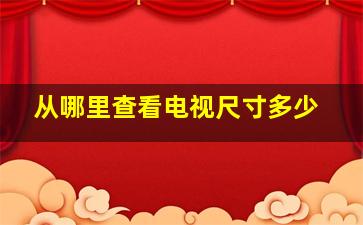 从哪里查看电视尺寸多少